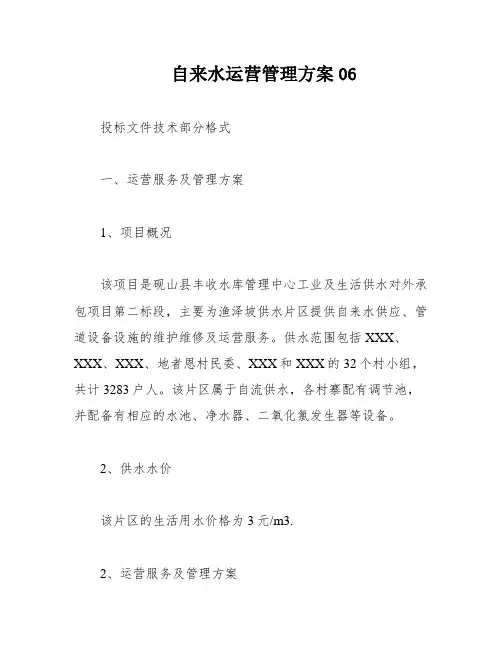 自来水运营管理方案 06

投标文件技术部分格式

一、运营服务及管理方案

1、项目概况

该项目是砚山县丰收水库管理中心工业及生活供水对外承包项目第二标段，主要为渔泽坡供水片区提供自来水供应、管道设备设施的维护维修及运营服务。供水范围包括 XXX、XXX、XXX、地者恩村民委、XXX 和 XXX 的 32 个村小组，共计 3283 户人。该片区属于自流供水，各村寨配有调节池，并配备有相应的水池、净水器、二氧化氯发生器等设备。

2、供水水价

该片区的生活用水价格为 3 元/m3.

2、运营服务及管理方案